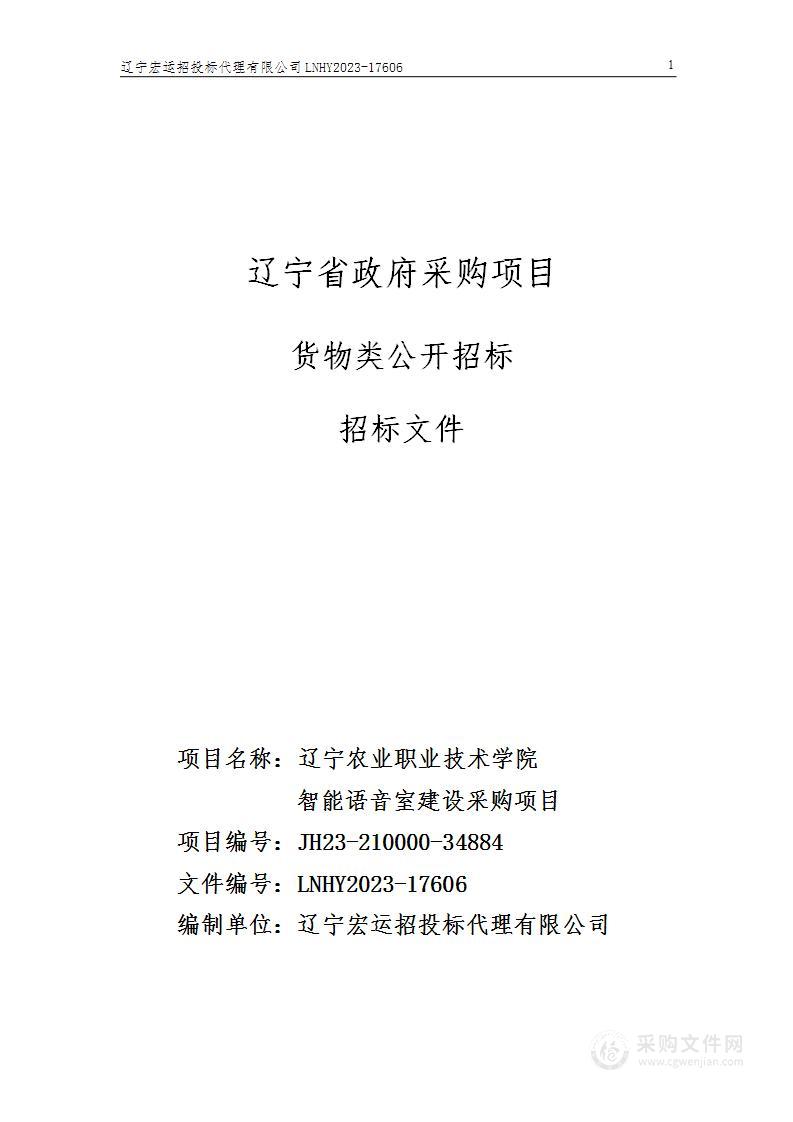 辽宁宏运招投标代理有限公司 LNHY2023-17606

1

辽宁省政府采购项目

货物类公开招标

招标文件

项目名称：辽宁农业职业技术学院智能语音室建设采购项目

项目编号：JH23-210000-34884

文件编号：LNHY2023-17606

编制单位：辽宁宏运招投标代理有限公司

采购文件网
www.cgwenjian.com